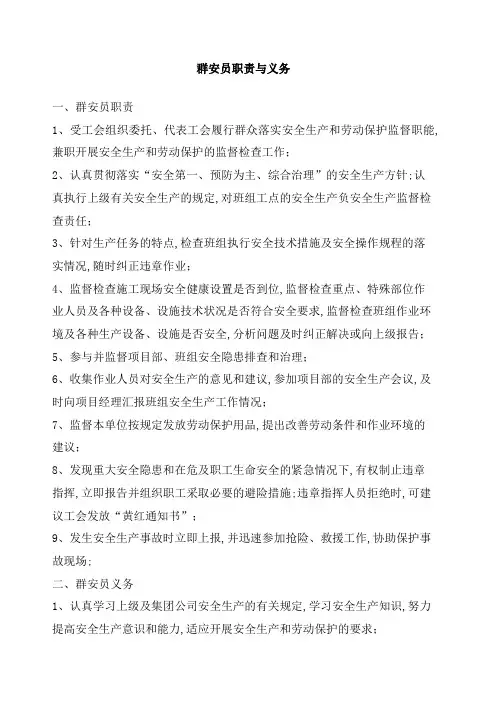 群安员职责与义务

一、群安员职责

1、受工会组织委托、代表工会履行群众落实安全生产和劳动保护监督职能,兼职开展安全生产和劳动保护的监督检查工作;

2、认真贯彻落实“安全第一、预防为主、综合治理”的安全生产方针;认真执行上级有关安全生产的规定,对班组工点的安全生产负安全生产监督检查责任;

3、针对生产任务的特点,检查班组执行安全技术措施及安全操作规程的落实情况,随时纠正违章作业;

4、监督检查施工现场安全健康设置是否到位,监督检查重点、特殊部位作业人员及各种设备、设施技术状况是否符合安全要求,监督检查班组作业环境及各种生产设备、设施是否安全,分析问题及时纠正解决或向上级报告;

5、参与并监督项目部、班组安全隐患排查和治理;

6、收集作业人员对安全生产的意见和建议,参加项目部的安全生产会议,及时向项目经理汇报班组安全生产工作情况;

7、监督本单位按规定发放劳动保护用品,提出改善劳动条件和作业环境的建议;

8、发现重大安全隐患和在危及职工生命安全的紧急情况下,有权制止违章指挥,立即报告并组织职工采取必要的避险措施;违章指挥人员拒绝时,可建议工会发放“黄红通知书”;

9、发生安全生产事故时立即上报,并迅速参加抢险、救援工作,协助保护事故现场;

二、群安员义务

1、认真学习上级及集团公司安全生产的有关规定,学习安全生产知识,努力提高安全生产意识和能力,适应开展安全生产和劳动保护的要求;